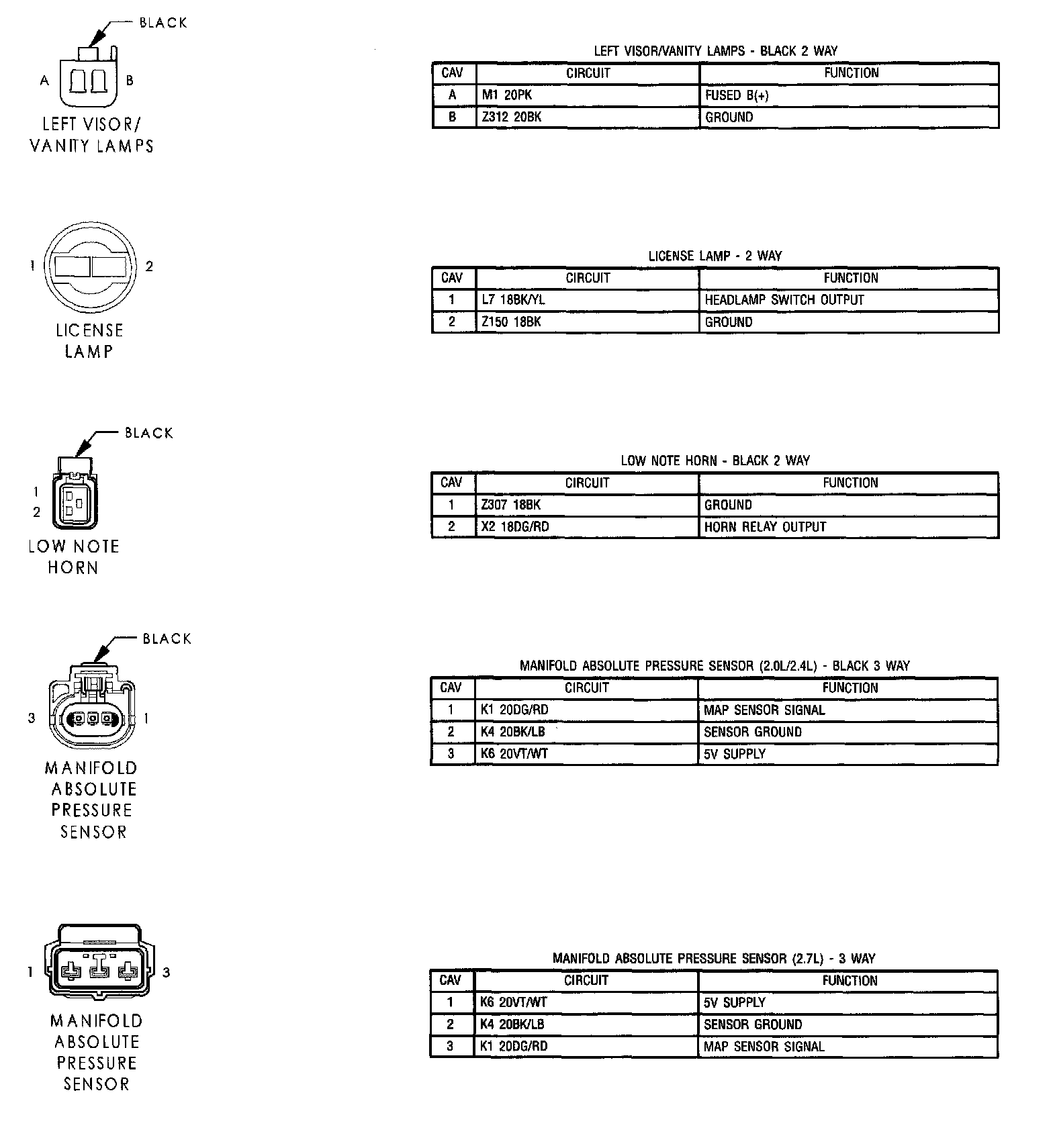 BLACK

A B

LEFT VISOR/ VANITY LAMPS

LEFT VISOR/VANITY LAMPS - BLACK 2 WAY

| CAV | CIRCUIT | FUNCTION |
|---|---|---|
| A | M1 20PK | FUSED B(+) |
| B | Z312 20BK | GROUND |

1 2

LICENSE LAMP

LICENSE LAMP - 2 WAY

| CAV | CIRCUIT | FUNCTION |
|---|---|---|
| 1 | L7 18BK/YL | HEADLAMP SWITCH OUTPUT |
| 2 | Z150 18BK | GROUND |

BLACK

1 2

LOW NOTE HORN

LOW NOTE HORN - BLACK 2 WAY

| CAV | CIRCUIT | FUNCTION |
|---|---|---|
| 1 | Z307 18BK | GROUND |
| 2 | X2 18DG/RD | HORN RELAY OUTPUT |

BLACK

3 1

MANIFOLD ABSOLUTE PRESSURE SENSOR

MANIFOLD ABSOLUTE PRESSURE SENSOR (2.0L/2.4L) - BLACK 3 WAY

| CAV | CIRCUIT | FUNCTION |
|---|---|---|
| 1 | K1 20DG/RD | MAP SENSOR SIGNAL |
| 2 | K4 20BK/LB | SENSOR GROUND |
| 3 | K6 20VT/WT | 5V SUPPLY |

1 3

MANIFOLD ABSOLUTE PRESSURE SENSOR

MANIFOLD ABSOLUTE PRESSURE SENSOR (2.7L) - 3 WAY

| CAV | CIRCUIT | FUNCTION |
|---|---|---|
| 1 | K6 20VT/WT | 5V SUPPLY |
| 2 | K4 20BK/LB | SENSOR GROUND |
| 3 | K1 20DG/RD | MAP SENSOR SIGNAL |